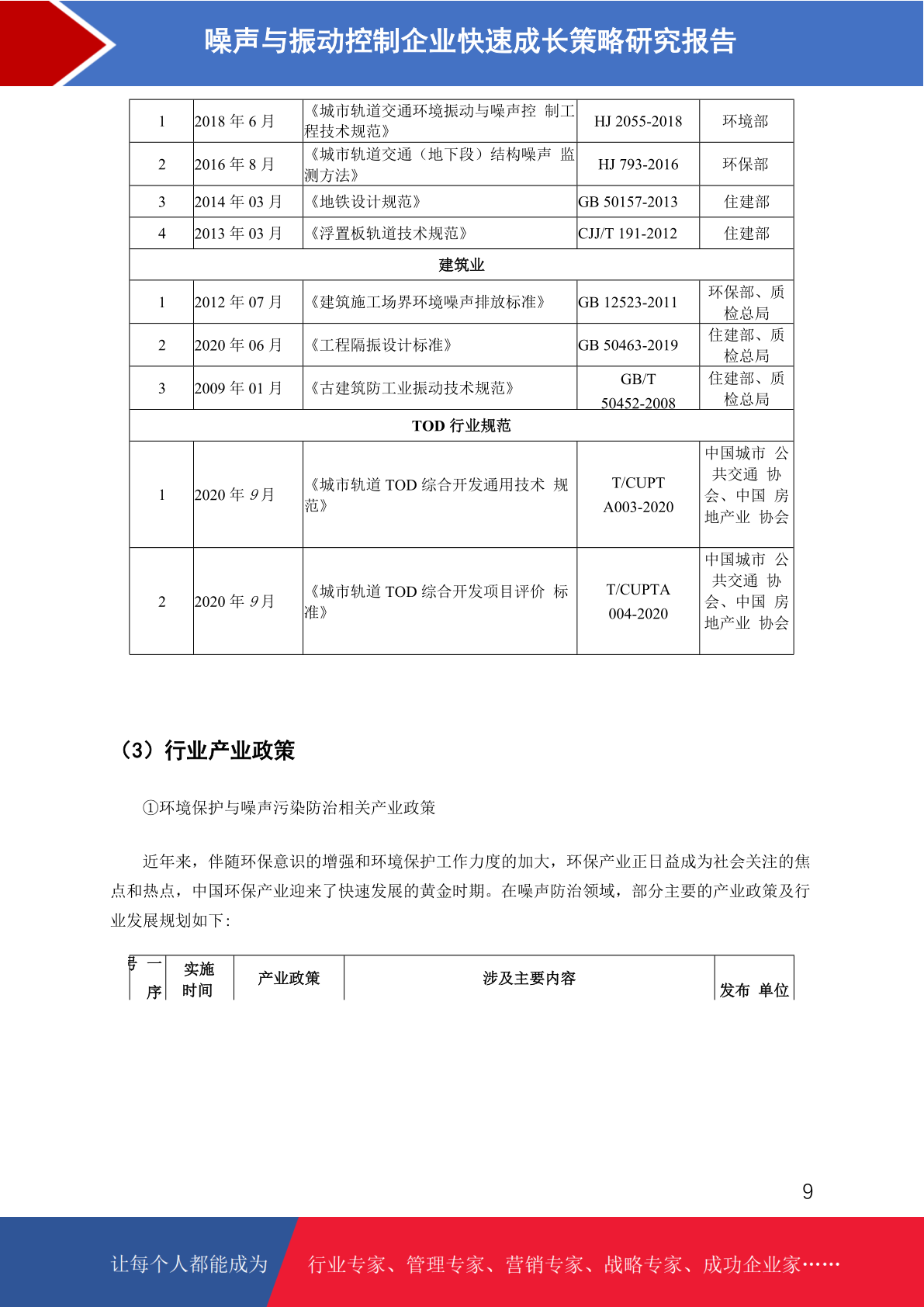 噪声与振动控制企业快速成长策略研究报告

| 1 | 2018 年 6 月 | 《城市轨道交通环境振动与噪声控 制工程技术规范》 | HJ 2055-2018 | 环境部 |
|---|---|---|---|---|
| 2 | 2016 年 8 月 | 《城市轨道交通（地下段）结构噪声 监测方法》 | HJ 793-2016 | 环保部 |
| 3 | 2014 年 03 月 | 《地铁设计规范》 | GB 50157-2013 | 住建部 |
| 4 | 2013 年 03 月 | 《浮置板轨道技术规范》 | CJJ/T 191-2012 | 住建部 |
| 建筑业 | | | | |
| 1 | 2012 年 07 月 | 《建筑施工场界环境噪声排放标准》 | GB 12523-2011 | 环保部、质检总局 |
| 2 | 2020 年 06 月 | 《工程隔振设计标准》 | GB 50463-2019 | 住建部、质检总局 |
| 3 | 2009 年 01 月 | 《古建筑防工业振动技术规范》 | GB/T 50452-2008 | 住建部、质检总局 |
| TOD 行业规范 | | | | |
| 1 | 2020 年 9 月 | 《城市轨道 TOD 综合开发通用技术 规范》 | T/CUPT A003-2020 | 中国城市 公共交通 协会、中国 房地产业 协会 |
| 2 | 2020 年 9 月 | 《城市轨道 TOD 综合开发项目评价 标准》 | T/CUPTA 004-2020 | 中国城市 公共交通 协会、中国 房地产业 协会 |

（3）行业产业政策

①环境保护与噪声污染防治相关产业政策

近年来，伴随环保意识的增强和环境保护工作力度的加大，环保产业正日益成为社会关注的焦点和热点，中国环保产业迎来了快速发展的黄金时期。在噪声防治领域，部分主要的产业政策及行业发展规划如下:

| 序号 | 实施时间 | 产业政策 | 涉及主要内容 | 发布 单位 |
|---|---|---|---|---|

9

让每个人都能成为 行业专家、管理专家、营销专家、战略专家、成功企业家……